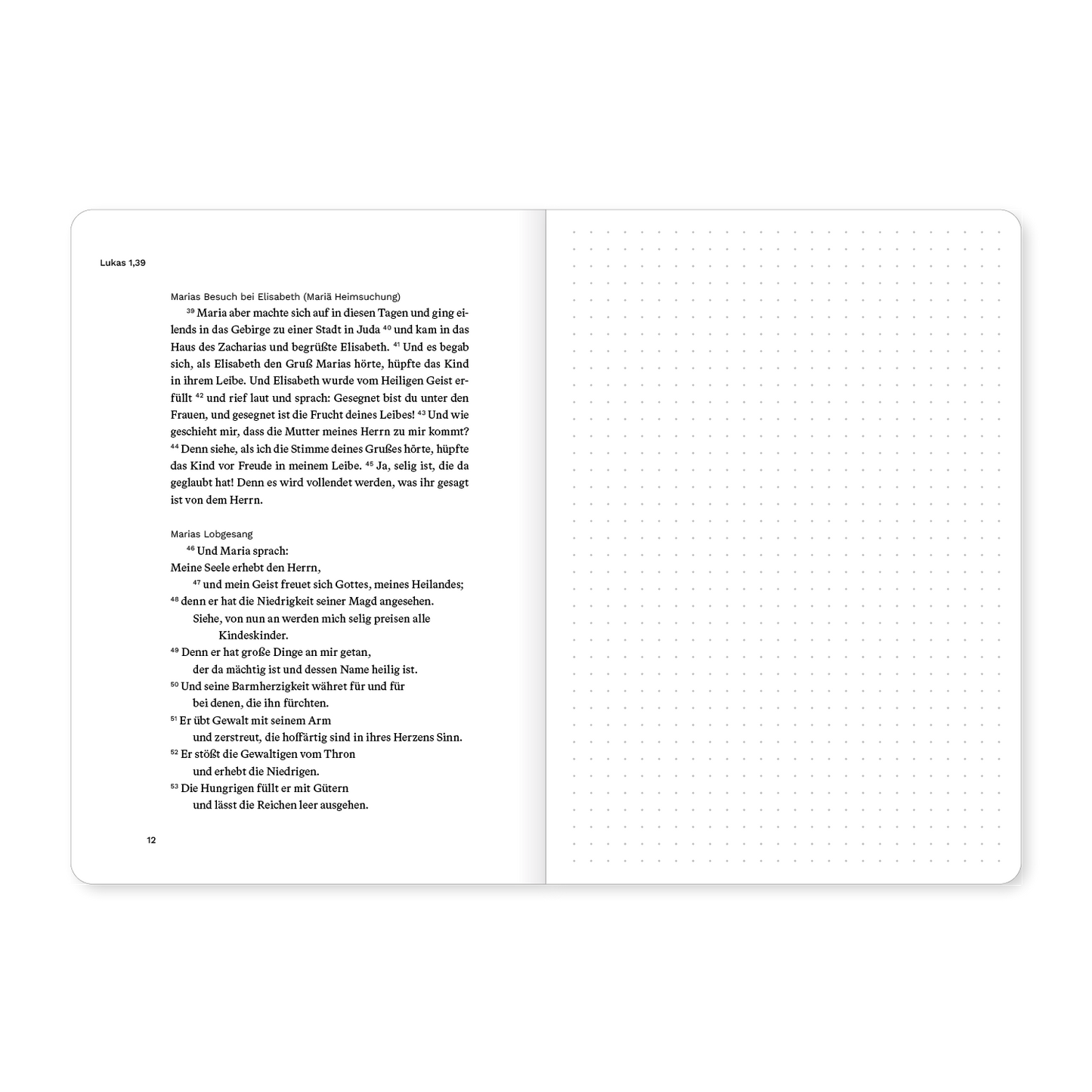 Lukas 1,39

Marias Besuch bei Elisabeth (Mariä Heimsuchung)

$^{39}$ Maria aber machte sich auf in diesen Tagen und ging eilends in das Gebirge zu einer Stadt in Juda $^{40}$ und kam in das Haus des Zacharias und begrüßte Elisabeth. $^{41}$ Und es begab sich, als Elisabeth den Gruß Marias hörte, hüpfte das Kind in ihrem Leibe. Und Elisabeth wurde vom Heiligen Geist erfüllt $^{42}$ und rief laut und sprach: Gesegnet bist du unter den Frauen, und gesegnet ist die Frucht deines Leibes! $^{43}$ Und wie geschieht mir, dass die Mutter meines Herrn zu mir kommt? $^{44}$ Denn siehe, als ich die Stimme deines Grußes hörte, hüpfte das Kind vor Freude in meinem Leibe. $^{45}$ Ja, selig ist, die da geglaubt hat! Denn es wird vollendet werden, was ihr gesagt ist von dem Herrn.

Marias Lobgesang

$^{46}$ Und Maria sprach:
Meine Seele erhebt den Herrn,
$^{47}$ und mein Geist freuet sich Gottes, meines Heilandes;
$^{48}$ denn er hat die Niedrigkeit seiner Magd angesehen.
Siehe, von nun an werden mich selig preisen alle
Kindeskinder.
$^{49}$ Denn er hat große Dinge an mir getan,
der da mächtig ist und dessen Name heilig ist.
$^{50}$ Und seine Barmherzigkeit währet für und für
bei denen, die ihn fürchten.
$^{51}$ Er übt Gewalt mit seinem Arm
und zerstreut, die hoffärtig sind in ihres Herzens Sinn.
$^{52}$ Er stößt die Gewaltigen vom Thron
und erhebt die Niedrigen.
$^{53}$ Die Hungrigen füllt er mit Gütern
und lässt die Reichen leer ausgehen.

12